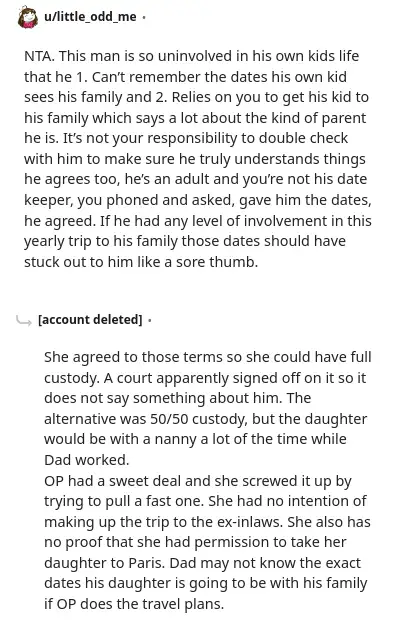 u/little_odd_me ·

NTA. This man is so uninvolved in his own kids life that he 1. Can't remember the dates his own kid sees his family and 2. Relies on you to get his kid to his family which says a lot about the kind of parent he is. It's not your responsibility to double check with him to make sure he truly understands things he agrees too, he's an adult and you're not his date keeper, you phoned and asked, gave him the dates, he agreed. If he had any level of involvement in this yearly trip to his family those dates should have stuck out to him like a sore thumb.

[account deleted] ·

She agreed to those terms so she could have full custody. A court apparently signed off on it so it does not say something about him. The alternative was 50/50 custody, but the daughter would be with a nanny a lot of the time while Dad worked.
OP had a sweet deal and she screwed it up by trying to pull a fast one. She had no intention of making up the trip to the ex-inlaws. She also has no proof that she had permission to take her daughter to Paris. Dad may not know the exact dates his daughter is going to be with his family if OP does the travel plans.